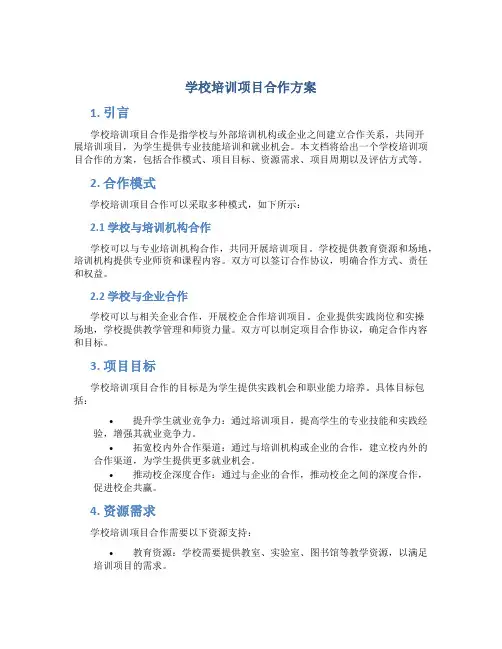 学校培训项目合作方案

1. 引言

学校培训项目合作是指学校与外部培训机构或企业之间建立合作关系，共同开展培训项目，为学生提供专业技能培训和就业机会。本文档将给出一个学校培训项目合作的方案，包括合作模式、项目目标、资源需求、项目周期以及评估方式等。

2. 合作模式

学校培训项目合作可以采取多种模式，如下所示：

2.1 学校与培训机构合作

学校可以与专业培训机构合作，共同开展培训项目。学校提供教育资源和场地，培训机构提供专业师资和课程内容。双方可以签订合作协议，明确合作方式、责任和权益。

2.2 学校与企业合作

学校可以与相关企业合作，开展校企合作培训项目。企业提供实践岗位和实操场地，学校提供教学管理和师资力量。双方可以制定项目合作协议，确定合作内容和目标。

3. 项目目标

学校培训项目合作的目标是为学生提供实践机会和职业能力培养。具体目标包括：

• 提升学生就业竞争力：通过培训项目，提高学生的专业技能和实践经验，增强其就业竞争力。
• 拓宽校内外合作渠道：通过与培训机构或企业的合作，建立校内外的合作渠道，为学生提供更多就业机会。
• 推动校企深度合作：通过与企业的合作，推动校企之间的深度合作，促进校企共赢。

4. 资源需求

学校培训项目合作需要以下资源支持：

• 教育资源：学校需要提供教室、实验室、图书馆等教学资源，以满足培训项目的需求。